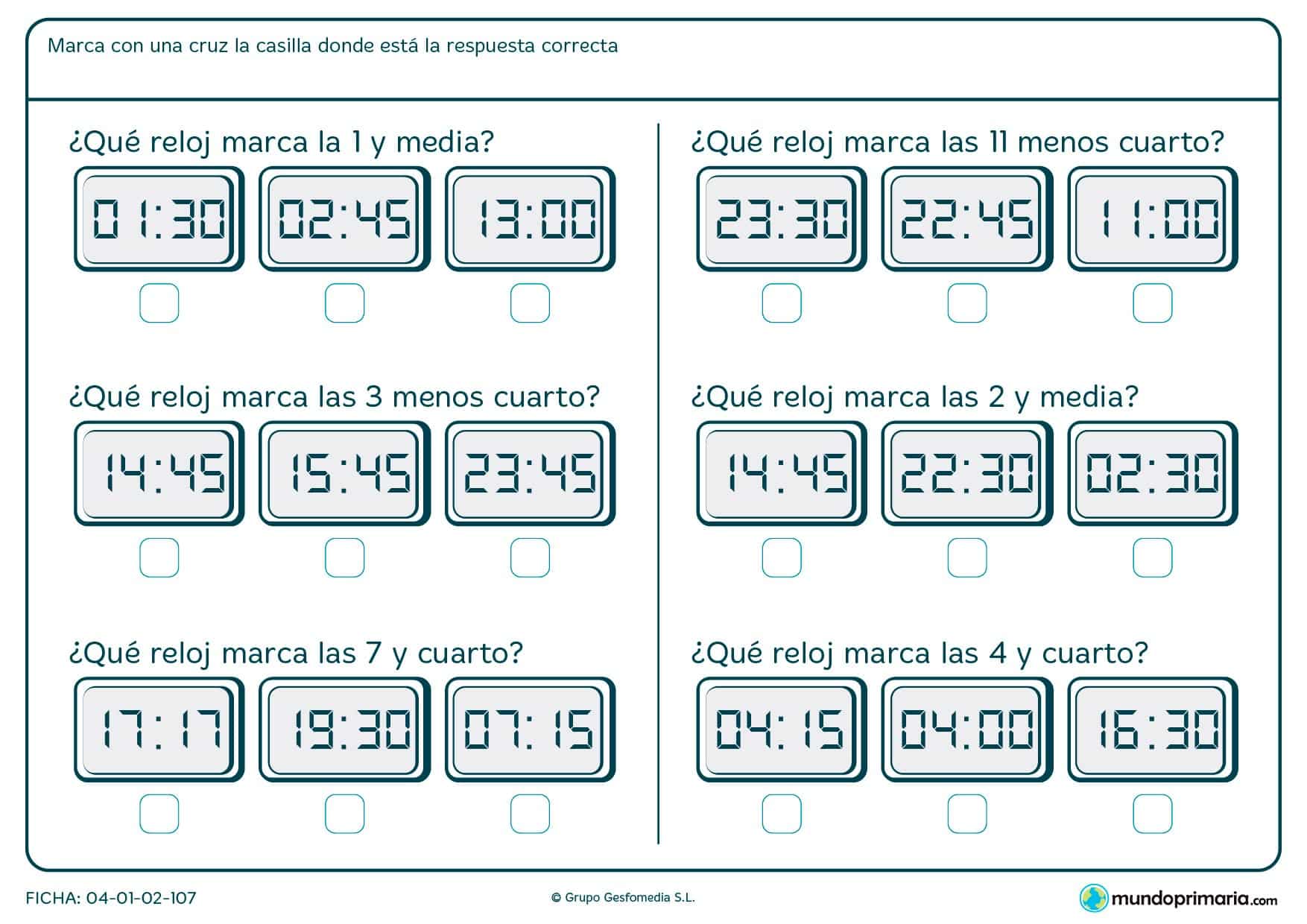 Marca con una cruz la casilla donde está la respuesta correcta

¿Qué reloj marca la 1 y media?

01:30 02:45 13:00

¿Qué reloj marca las 3 menos cuarto?

14:45 15:45 23:45

¿Qué reloj marca las 7 y cuarto?

17:17 19:30 07:15

¿Qué reloj marca las 11 menos cuarto?

23:30 22:45 11:00

¿Qué reloj marca las 2 y media?

14:45 22:30 02:30

¿Qué reloj marca las 4 y cuarto?

04:15 04:00 16:30

FICHA: 04-01-02-107

© Grupo Gesfomedia S.L.

mundoprimaria.com